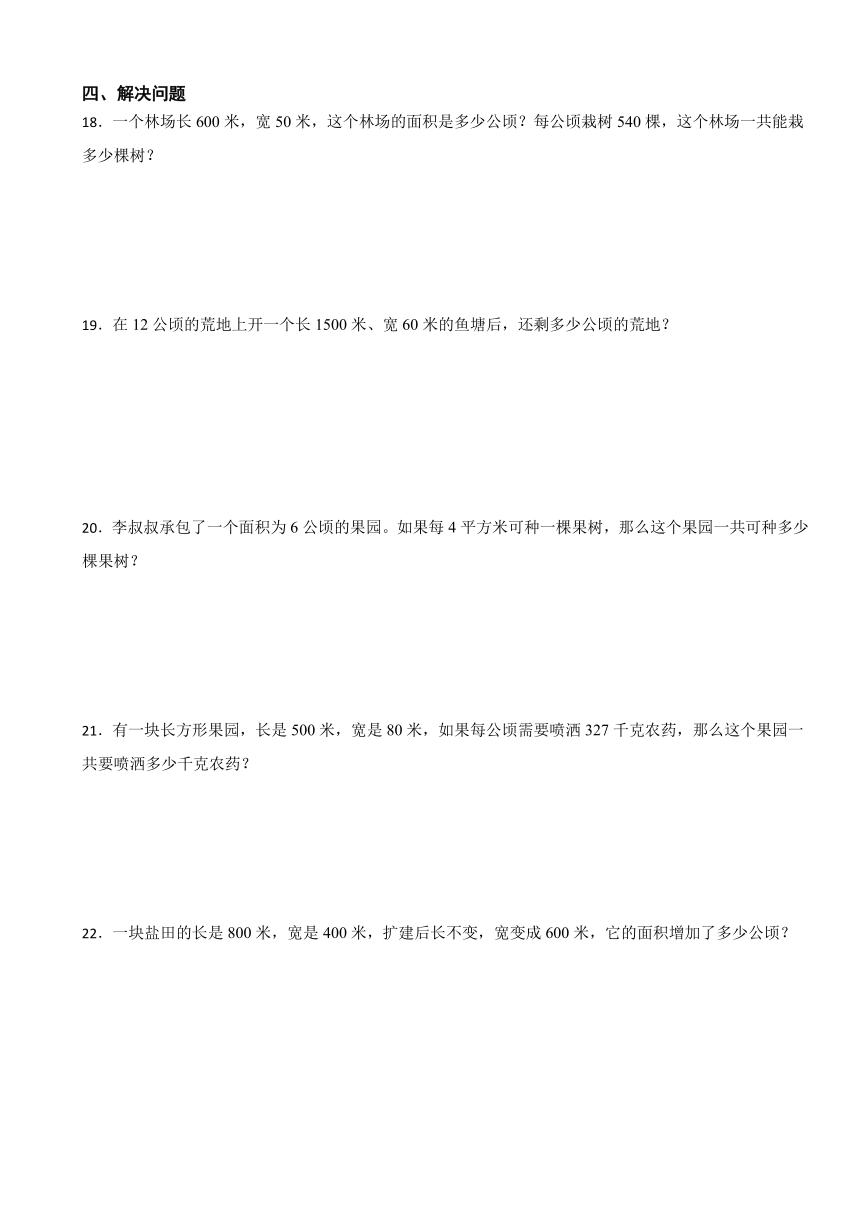 四、解决问题

18．一个林场长 600 米，宽 50 米，这个林场的面积是多少公顷？每公顷栽树 540 棵，这个林场一共能栽多少棵树？

19．在 12 公顷的荒地上开一个长 1500 米、宽 60 米的鱼塘后，还剩多少公顷的荒地？

20．李叔叔承包了一个面积为 6 公顷的果园。如果每 4 平方米可种一棵果树，那么这个果园一共可种多少棵果树？

21．有一块长方形果园，长是 500 米，宽是 80 米，如果每公顷需要喷洒 327 千克农药，那么这个果园一共要喷洒多少千克农药？

22．一块盐田的长是 800 米，宽是 400 米，扩建后长不变，宽变成 600 米，它的面积增加了多少公顷？